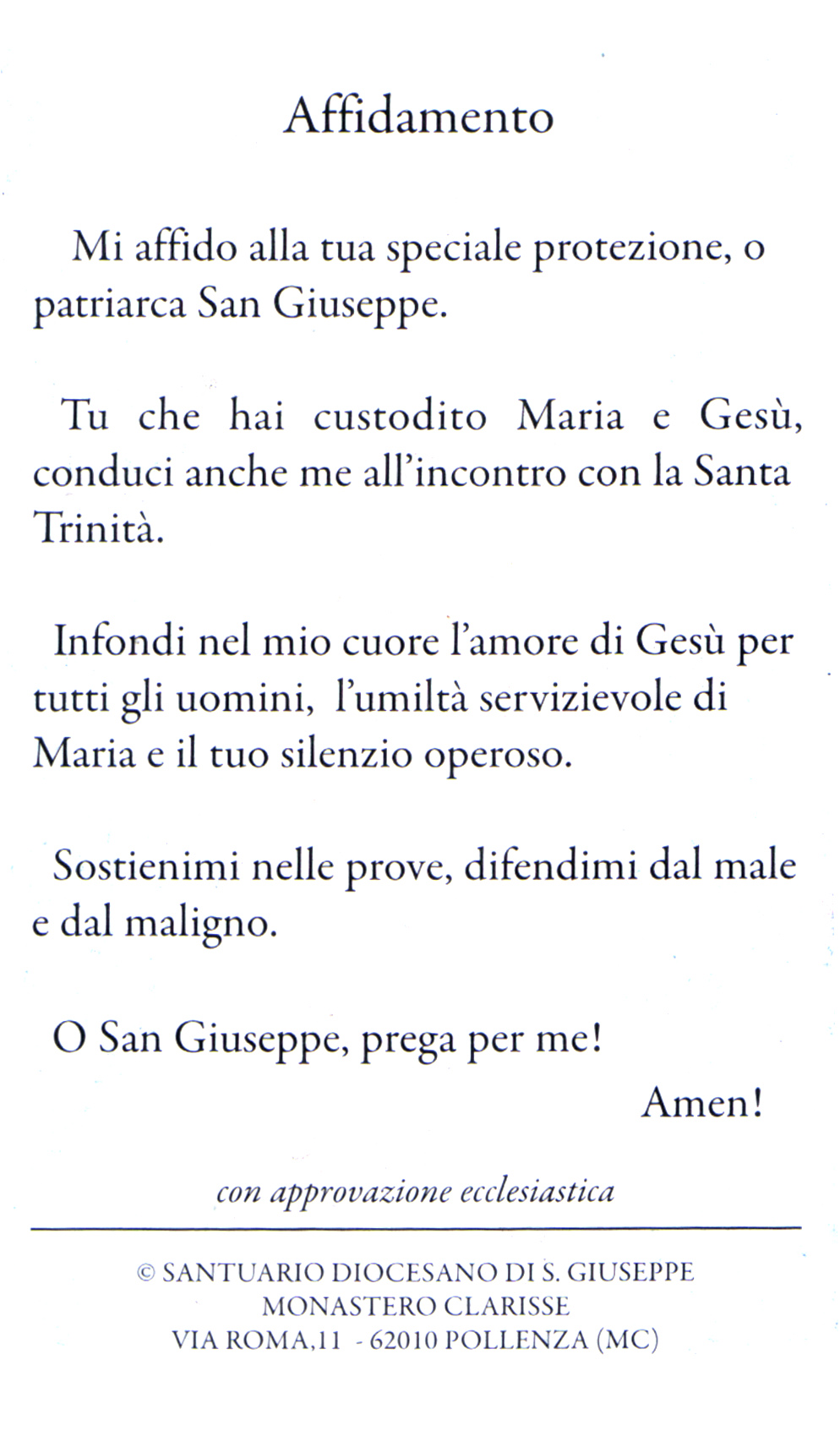 Affidamento

Mi affido alla tua speciale protezione, o patriarca San Giuseppe.

Tu che hai custodito Maria e Gesù, conduci anche me all'incontro con la Santa Trinità.

Infondi nel mio cuore l'amore di Gesù per tutti gli uomini, l'umiltà servizievole di Maria e il tuo silenzio operoso.

Sostienimi nelle prove, difendimi dal male e dal maligno.

O San Giuseppe, prega per me!

Amen!

con approvazione ecclesiastica

© SANTUARIO DIOCESANO DI S. GIUSEPPE
MONASTERO CLARISSE
VIA ROMA,11 - 62010 POLLENZA (MC)